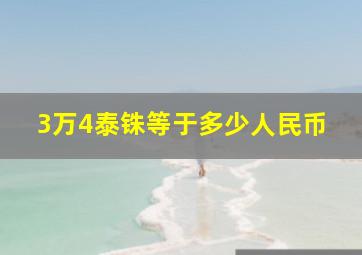 3万4泰铢等于多少人民币